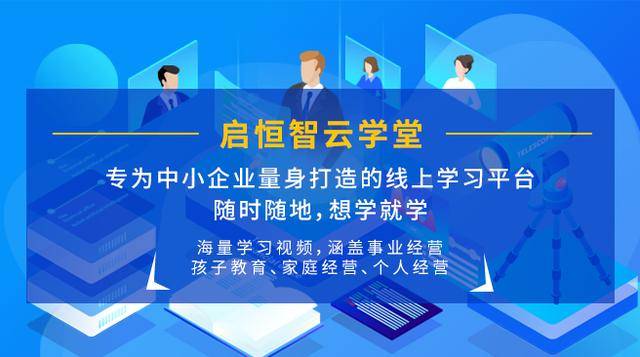 启恒智云学堂

专为中小企业量身打造的线上学习平台
随时随地，想学就学

海量学习视频，涵盖事业经营
孩子教育、家庭经营、个人经营

TELESCOPE